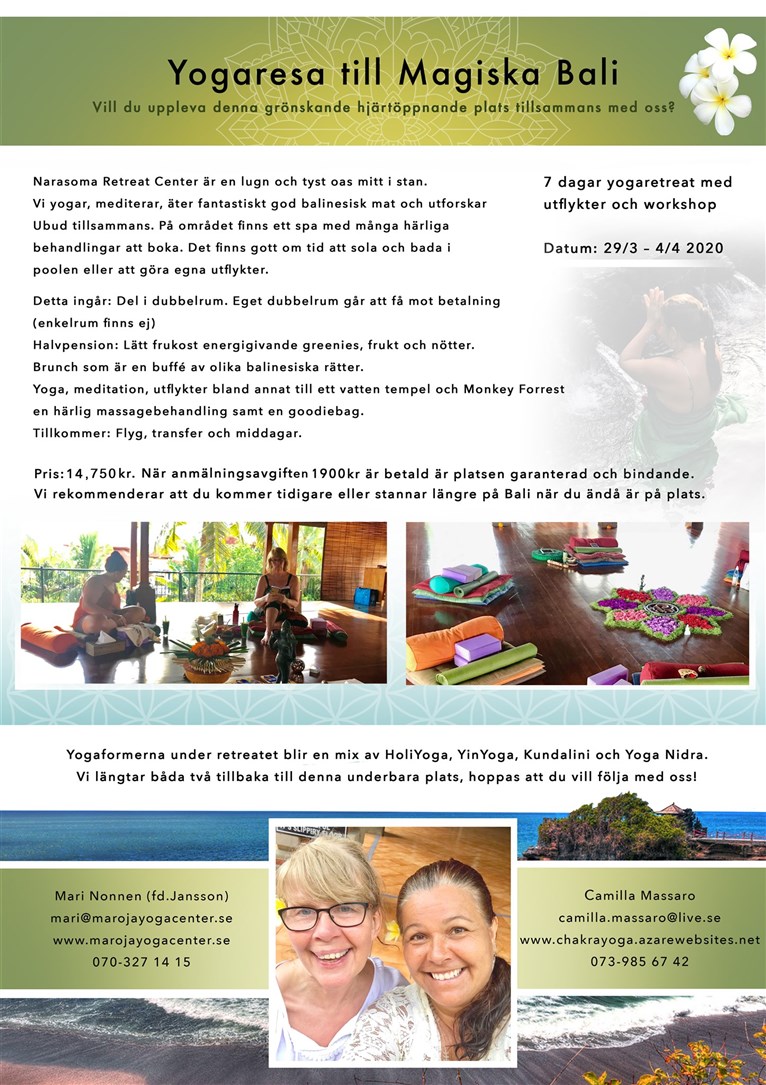 Yogaresa till Magiska Bali

Vill du uppleva denna grönskande hjärtöppnande plats tillsammans med oss?

Narasoma Retreat Center är en lugn och tyst oas mitt i stan. Vi yogar, mediterar, äter fantastiskt god balinesisk mat och utforskar Ubud tillsammans. På området finns ett spa med många härliga behandlingar att boka. Det finns gott om tid att sola och bada i poolen eller att göra egna utflykter.

7 dagar yogaretreat med utflykter och workshop

Datum: 29/3 – 4/4 2020

Detta ingår: Del i dubbelrum. Eget dubbelrum går att få mot betalning (enkelrum finns ej)
Halvpension: Lätt frukost energigivande greenies, frukt och nötter.
Brunch som är en buffé av olika balinesiska rätter.
Yoga, meditation, utflykter bland annat till ett vatten tempel och Monkey Forrest en härlig massagebehandling samt en goodiebag.
Tillkommer: Flyg, transfer och middagar.

Pris: 14,750kr. När anmälningsavgiften 1900kr är betald är platsen garanterad och bindande. Vi rekommenderar att du kommer tidigare eller stannar längre på Bali när du ändå är på plats.

Yogaformerna under retreatet blir en mix av HoliYoga, YinYoga, Kundalini och Yoga Nidra. Vi längtar båda två tillbaka till denna underbara plats, hoppas att du vill följa med oss!

Mari Nonnen (fd.Jansson)
mari@marojayogacenter.se
www.marojayogacenter.se
070-327 14 15

Camilla Massaro
camilla.massaro@live.se
www.chakrayoga.azarewebsites.net
073-985 67 42